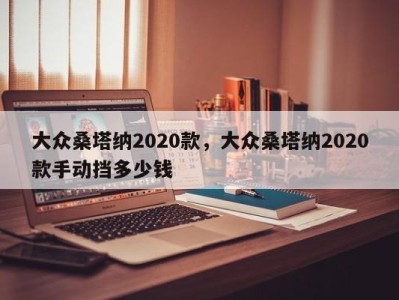 大众桑塔纳2020款，大众桑塔纳2020款手动挡多少钱